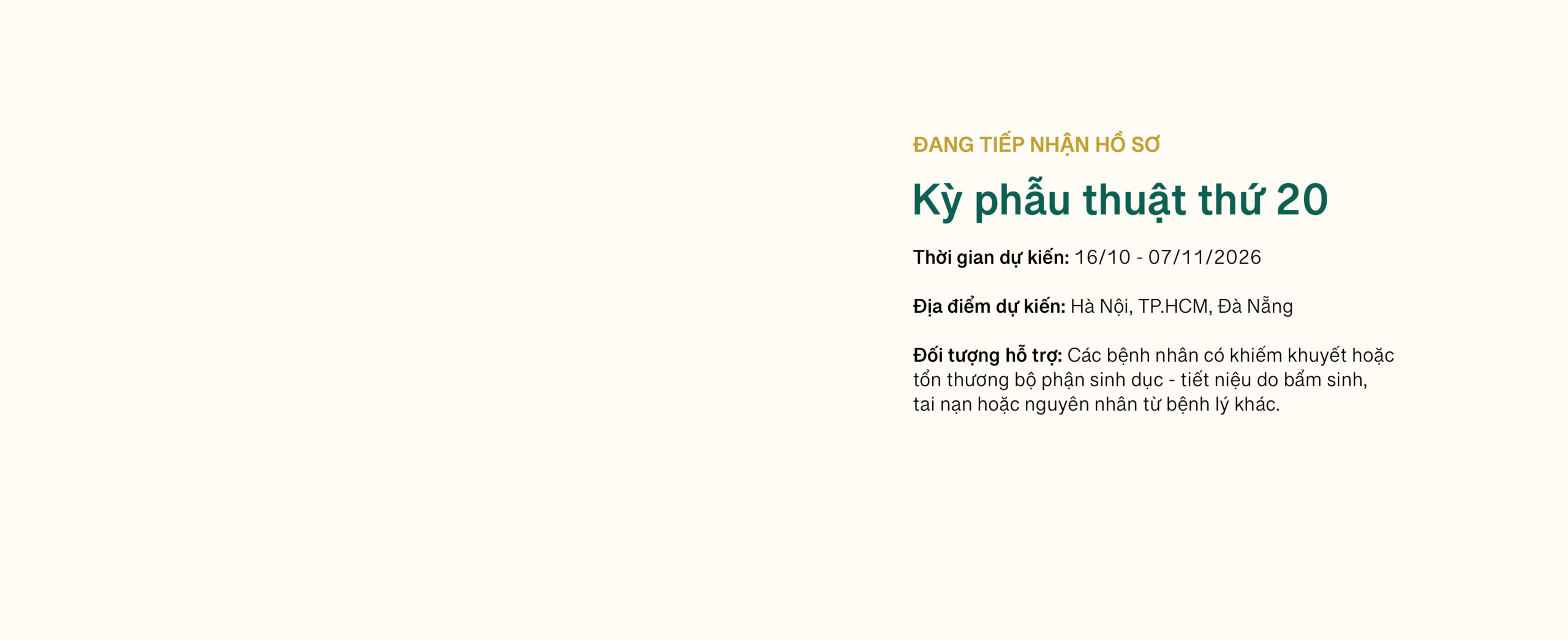 ĐANG TIẾP NHẬN HỒ SƠ

Kỳ phẫu thuật thứ 20

Thời gian dự kiến: 16/10 - 07/11/2026

Địa điểm dự kiến: Hà Nội, TP.HCM, Đà Nẵng

Đối tượng hỗ trợ: Các bệnh nhân có khiếm khuyết hoặc tổn thương bộ phận sinh dục - tiết niệu do bẩm sinh, tai nạn hoặc nguyên nhân từ bệnh lý khác.